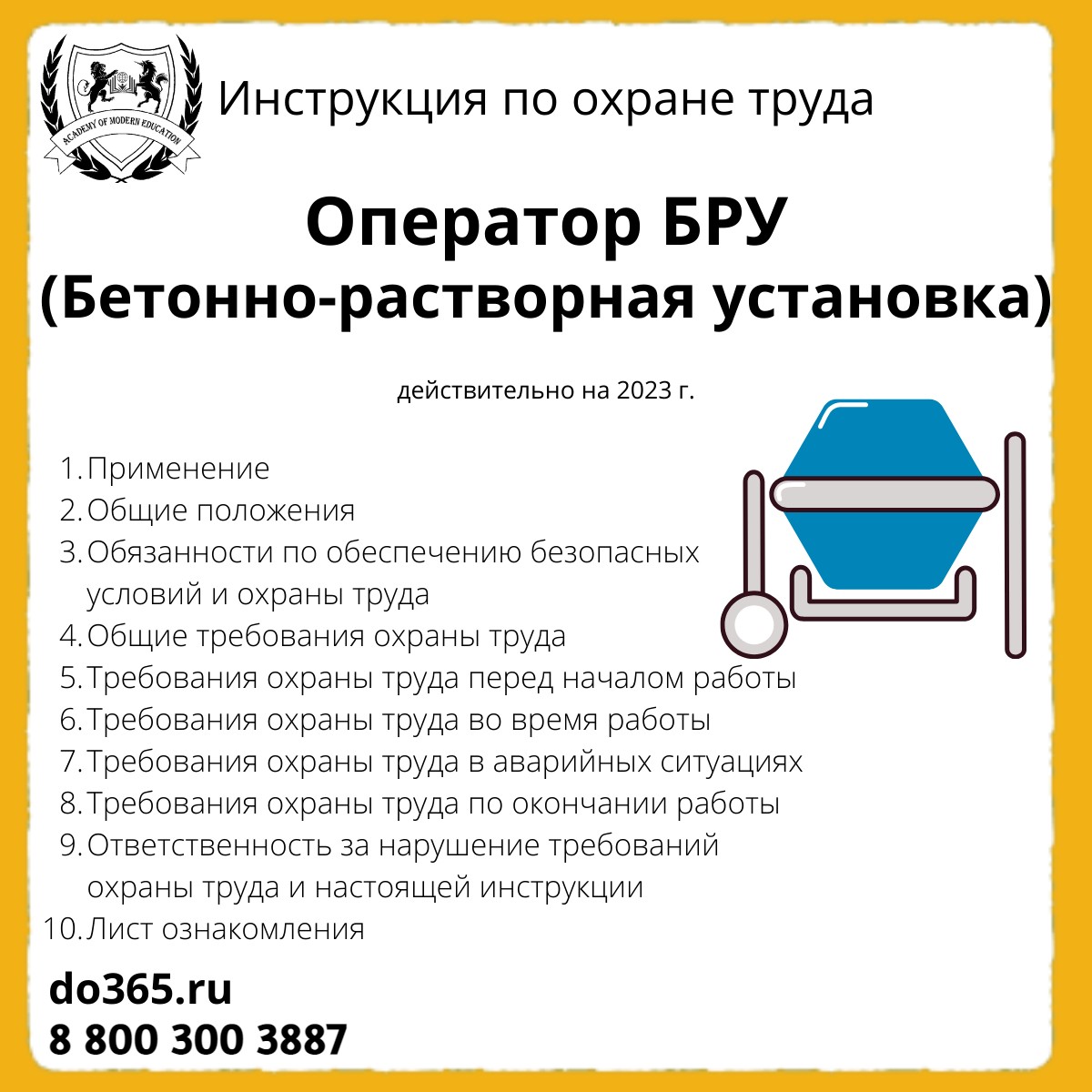 ACADEMY OF MODERN EDUCATION

Инструкция по охране труда

Оператор БРУ
(Бетонно-растворная установка)

действительно на 2023 г.

1. Применение
2. Общие положения
3. Обязанности по обеспечению безопасных условий и охраны труда
4. Общие требования охраны труда
5. Требования охраны труда перед началом работы
6. Требования охраны труда во время работы
7. Требования охраны труда в аварийных ситуациях
8. Требования охраны труда по окончании работы
9. Ответственность за нарушение требований охраны труда и настоящей инструкции
10. Лист ознакомления

do365.ru
8 800 300 3887